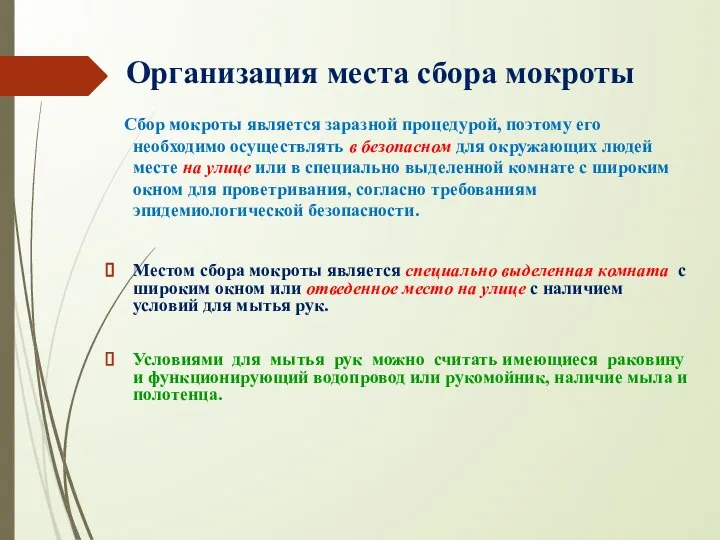 Организация места сбора мокроты

Сбор мокроты является заразной процедурой, поэтому его необходимо осуществлять в безопасном для окружающих людей месте на улице или в специально выделенной комнате с широким окном для проветривания, согласно требованиям эпидемиологической безопасности.

 Местом сбора мокроты является специально выделенная комната с широким окном или отведенное место на улице с наличием условий для мытья рук.

 Условиями для мытья рук можно считать имеющиеся раковину и функционирующий водопровод или рукомойник, наличие мыла и полотенца.